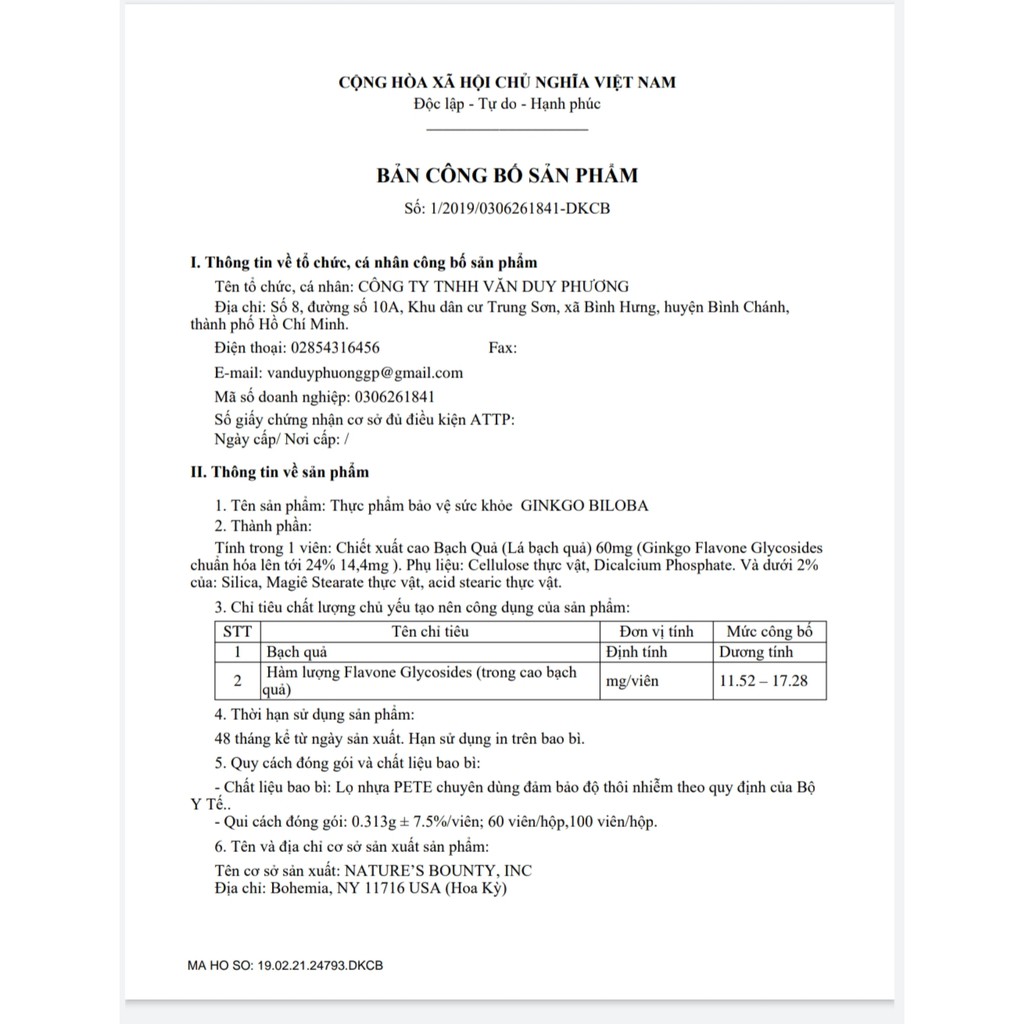 CỘNG HÒA XÃ HỘI CHỦ NGHĨA VIỆT NAM
Độc lập - Tự do - Hạnh phúc

BẢN CÔNG BỐ SẢN PHẨM
Số: 1/2019/0306261841-DKCB

I. Thông tin về tổ chức, cá nhân công bố sản phẩm

Tên tổ chức, cá nhân: CÔNG TY TNHH VĂN DUY PHƯƠNG

Địa chỉ: Số 8, đường số 10A, Khu dân cư Trung Sơn, xã Bình Hưng, huyện Bình Chánh, thành phố Hồ Chí Minh.

Điện thoại: 02854316456 Fax:

E-mail: vanduyphuonggp@gmail.com

Mã số doanh nghiệp: 0306261841

Số giấy chứng nhận cơ sở đủ điều kiện ATTP:
Ngày cấp/ Nơi cấp: /

II. Thông tin về sản phẩm

1. Tên sản phẩm: Thực phẩm bảo vệ sức khỏe GINKGO BILOBA

2. Thành phần:

Tính trong 1 viên: Chiết xuất cao Bạch Quả (Lá bạch quả) 60mg (Ginkgo Flavone Glycosides chuẩn hóa lên tới 24% 14,4mg ). Phụ liệu: Cellulose thực vật, Dicalcium Phosphate. Và dưới 2% của: Silica, Magiê Stearate thực vật, acid stearic thực vật.

3. Chỉ tiêu chất lượng chủ yếu tạo nên công dụng của sản phẩm:

| STT | Tên chỉ tiêu | Đơn vị tính | Mức công bố |
|---|---|---|---|
| 1 | Bạch quả | Định tính | Dương tính |
| 2 | Hàm lượng Flavone Glycosides (trong cao bạch quả) | mg/viên | 11.52 – 17.28 |

4. Thời hạn sử dụng sản phẩm:

48 tháng kể từ ngày sản xuất. Hạn sử dụng in trên bao bì.

5. Quy cách đóng gói và chất liệu bao bì:

- Chất liệu bao bì: Lọ nhựa PETE chuyên dùng đảm bảo độ thôi nhiễm theo quy định của Bộ Y Tế..

- Qui cách đóng gói: 0.313g ± 7.5%/viên; 60 viên/hộp,100 viên/hộp.

6. Tên và địa chỉ cơ sở sản xuất sản phẩm:

Tên cơ sở sản xuất: NATURE'S BOUNTY, INC
Địa chỉ: Bohemia, NY 11716 USA (Hoa Kỳ)

MA HO SO: 19.02.21.24793.DKCB